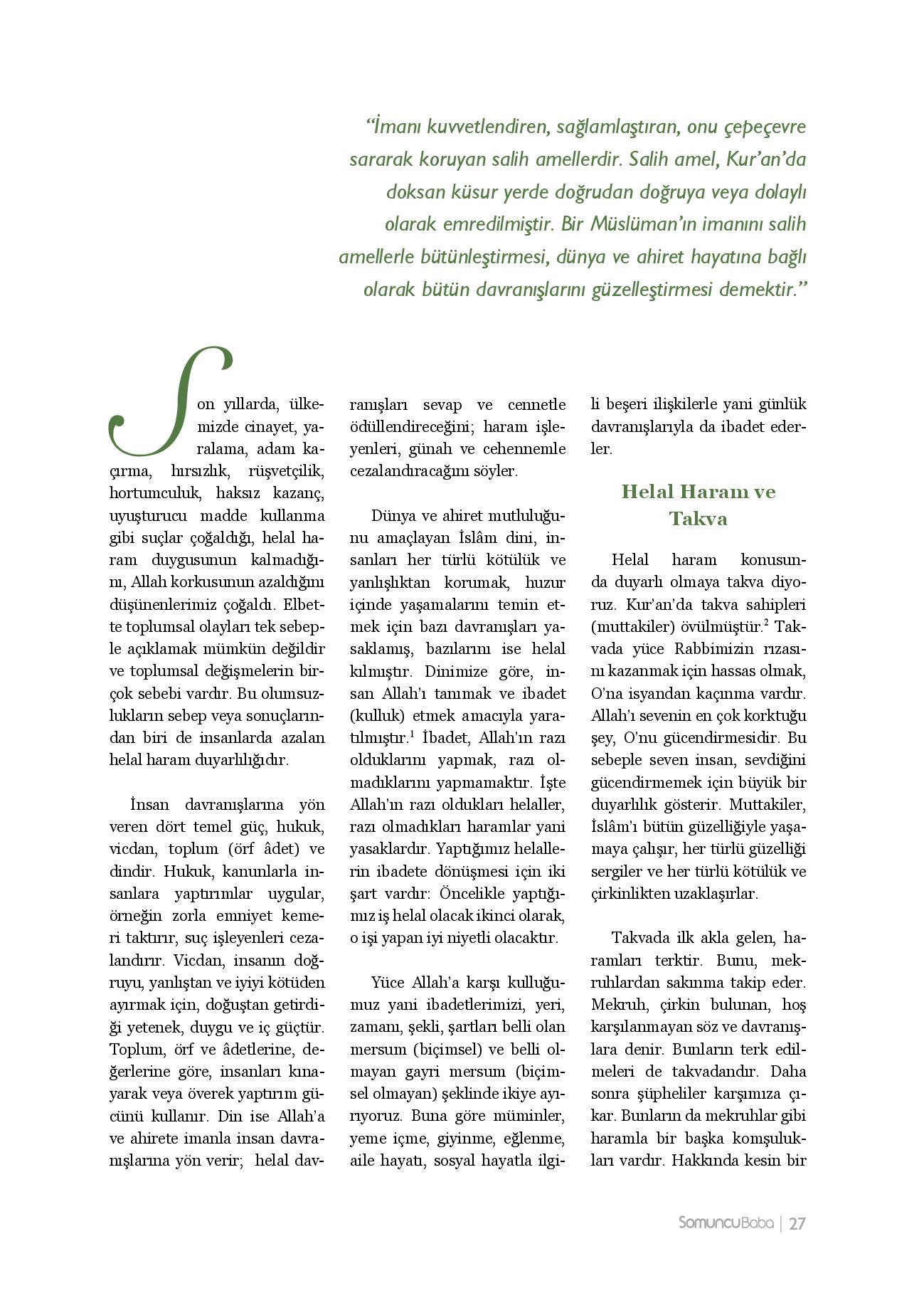 “İmanı kuvvetlendiren, sağlamlaştıran, onu çepeçevre sararak koruyan salih amellerdir. Salih amel, Kur’an’da doksan küsur yerde doğrudan doğruya veya dolaylı olarak emredilmiştir. Bir Müslüman’ın imanını salih amellerle bütünleştirmesi, dünya ve ahiret hayatına bağlı olarak bütün davranışlarını güzelleştirmesi demektir.”

Son yıllarda, ülkemizde cinayet, yaralama, adam kaçırma, hırsızlık, rüşvetçilik, hortumculuk, haksız kazanç, uyuşturucu madde kullanma gibi suçlar çoğaldığı, helal haram duygusunun kalmadığını, Allah korkusunun azaldığını düşünenlerimiz çoğaldı. Elbette toplumsal olayları tek sebeple açıklamak mümkün değildir ve toplumsal değişmelerin birçok sebebi vardır. Bu olumsuzlukların sebep veya sonuçlarından biri de insanlarda azalan helal haram duyarlılığıdır.

İnsan davranışlarına yön veren dört temel güç, hukuk, vicdan, toplum (örf âdet) ve dindir. Hukuk, kanunlarla insanlara yaptırımlar uygular, örneğin zorla emniyet kemeri taktırır, suç işleyenleri cezalandırır. Vicdan, insanın doğruyu, yanlıştan ve iyiyi kötüden ayırmak için, doğuştan getirdiği yetenek, duygu ve iç güçtür. Toplum, örf ve âdetlerine, değerlerine göre, insanları kınayarak veya överek yaptırım gücünü kullanır. Din ise Allah’a ve ahirete imanla insan davranışlarına yön verir; helal davranışları sevap ve cennetle ödüllendireceğini; haram işleyenleri, günah ve cehennemle cezalandıracağını söyler.

Dünya ve ahiret mutluluğunu amaçlayan İslâm dini, insanları her türlü kötülük ve yanlışlıktan korumak, huzur içinde yaşamalarını temin etmek için bazı davranışları yasaklamış, bazılarını ise helal kılmıştır. Dinimize göre, insan Allah’ı tanımak ve ibadet (kulluk) etmek amacıyla yaratılmıştır.$^1$ İbadet, Allah’ın razı olduklarını yapmak, razı olmadıklarını yapmamaktır. İşte Allah’ın razı oldukları helaller, razı olmadıkları haramlar yani yasaklardır. Yaptığımız helallerin ibadete dönüşmesi için iki şart vardır: Öncelikle yaptığımız iş helal olacak ikinci olarak, o işi yapan iyi niyetli olacaktır.

Yüce Allah’a karşı kulluğumuz yani ibadetlerimizi, yeri, zamanı, şekli, şartları belli olan mersum (biçimsel) ve belli olmayan gayri mersum (biçimsel olmayan) şeklinde ikiye ayırıyoruz. Buna göre müminler, yeme içme, giyinme, eğlenme, aile hayatı, sosyal hayatla ilgili beşeri ilişkilerle yani günlük davranışlarıyla da ibadet ederler.

Helal Haram ve Takva

Helal haram konusunda duyarlı olmaya takva diyoruz. Kur’an’da takva sahipleri (muttakiler) övülmüştür.$^2$ Takvada yüce Rabbimizin rızasını kazanmak için hassas olmak, O’na isyandan kaçınma vardır. Allah’ı sevenin en çok korktuğu şey, O’nu gücendirmesidir. Bu sebeple seven insan, sevdiğini gücendirmemek için büyük bir duyarlılık gösterir. Muttakiler, İslâm’ı bütün güzelliğiyle yaşamaya çalışır, her türlü güzelliği sergiler ve her türlü kötülük ve çirkinlikten uzaklaşırlar.

Takvada ilk akla gelen, haramları terktir. Bunu, mekruhlardan sakınma takip eder. Mekruh, çirkin bulunan, hoş karşılanmayan söz ve davranışlara denir. Bunların terk edilmeleri de takvadandır. Daha sonra şüpheliler karşımıza çıkar. Bunların da mekruhlar gibi haramla bir başka komşulukları vardır. Hakkında kesin bir

SomuncuBaba | 27